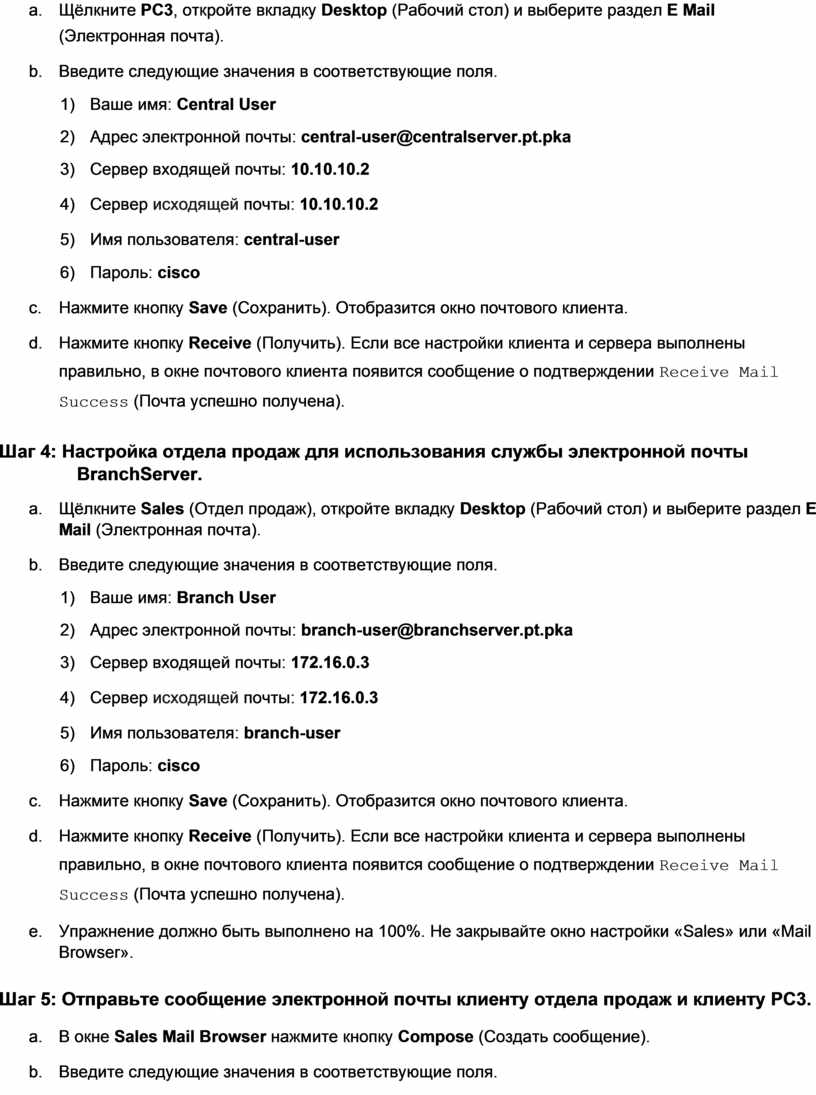 a. Щёлкните PC3, откройте вкладку Desktop (Рабочий стол) и выберите раздел E Mail (Электронная почта).

b. Введите следующие значения в соответствующие поля.

1) Ваше имя: Central User

2) Адрес электронной почты: central-user@centralserver.pt.pka

3) Сервер входящей почты: 10.10.10.2

4) Сервер исходящей почты: 10.10.10.2

5) Имя пользователя: central-user

6) Пароль: cisco

c. Нажмите кнопку Save (Сохранить). Отобразится окно почтового клиента.

d. Нажмите кнопку Receive (Получить). Если все настройки клиента и сервера выполнены правильно, в окне почтового клиента появится сообщение о подтверждении Receive Mail Success (Почта успешно получена).

Шаг 4: Настройка отдела продаж для использования службы электронной почты BranchServer.

a. Щёлкните Sales (Отдел продаж), откройте вкладку Desktop (Рабочий стол) и выберите раздел E Mail (Электронная почта).

b. Введите следующие значения в соответствующие поля.

1) Ваше имя: Branch User

2) Адрес электронной почты: branch-user@branchserver.pt.pka

3) Сервер входящей почты: 172.16.0.3

4) Сервер исходящей почты: 172.16.0.3

5) Имя пользователя: branch-user

6) Пароль: cisco

c. Нажмите кнопку Save (Сохранить). Отобразится окно почтового клиента.

d. Нажмите кнопку Receive (Получить). Если все настройки клиента и сервера выполнены правильно, в окне почтового клиента появится сообщение о подтверждении Receive Mail Success (Почта успешно получена).

e. Упражнение должно быть выполнено на 100%. Не закрывайте окно настройки «Sales» или «Mail Browser».

Шаг 5: Отправьте сообщение электронной почты клиенту отдела продаж и клиенту PC3.

a. В окне Sales Mail Browser нажмите кнопку Compose (Создать сообщение).

b. Введите следующие значения в соответствующие поля.